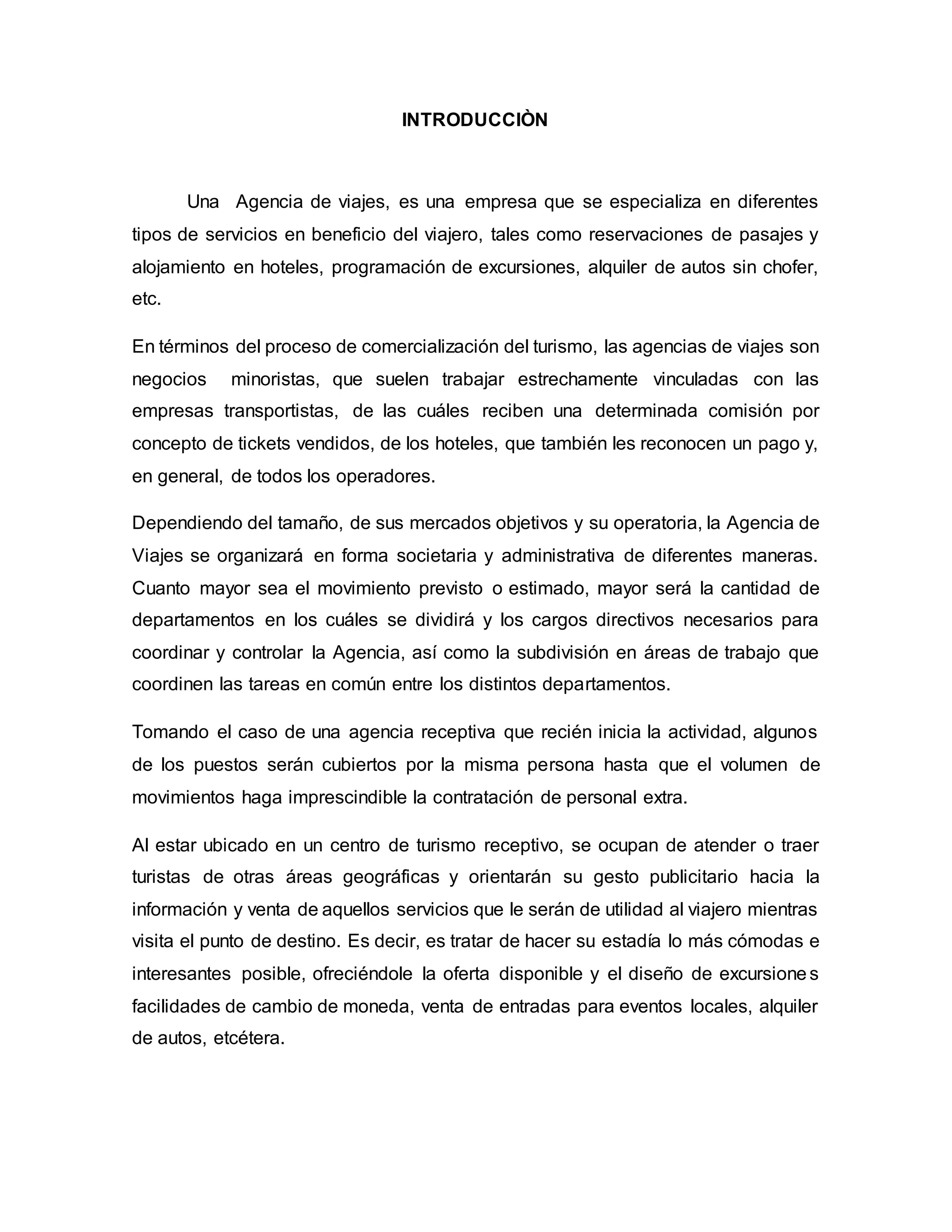 INTRODUCCIÒN

Una Agencia de viajes, es una empresa que se especializa en diferentes tipos de servicios en beneficio del viajero, tales como reservaciones de pasajes y alojamiento en hoteles, programación de excursiones, alquiler de autos sin chofer, etc.

En términos del proceso de comercialización del turismo, las agencias de viajes son negocios minoristas, que suelen trabajar estrechamente vinculadas con las empresas transportistas, de las cuáles reciben una determinada comisión por concepto de tickets vendidos, de los hoteles, que también les reconocen un pago y, en general, de todos los operadores.

Dependiendo del tamaño, de sus mercados objetivos y su operatoria, la Agencia de Viajes se organizará en forma societaria y administrativa de diferentes maneras. Cuanto mayor sea el movimiento previsto o estimado, mayor será la cantidad de departamentos en los cuáles se dividirá y los cargos directivos necesarios para coordinar y controlar la Agencia, así como la subdivisión en áreas de trabajo que coordinen las tareas en común entre los distintos departamentos.

Tomando el caso de una agencia receptiva que recién inicia la actividad, algunos de los puestos serán cubiertos por la misma persona hasta que el volumen de movimientos haga imprescindible la contratación de personal extra.

Al estar ubicado en un centro de turismo receptivo, se ocupan de atender o traer turistas de otras áreas geográficas y orientarán su gesto publicitario hacia la información y venta de aquellos servicios que le serán de utilidad al viajero mientras visita el punto de destino. Es decir, es tratar de hacer su estadía lo más cómodas e interesantes posible, ofreciéndole la oferta disponible y el diseño de excursiones facilidades de cambio de moneda, venta de entradas para eventos locales, alquiler de autos, etcétera.